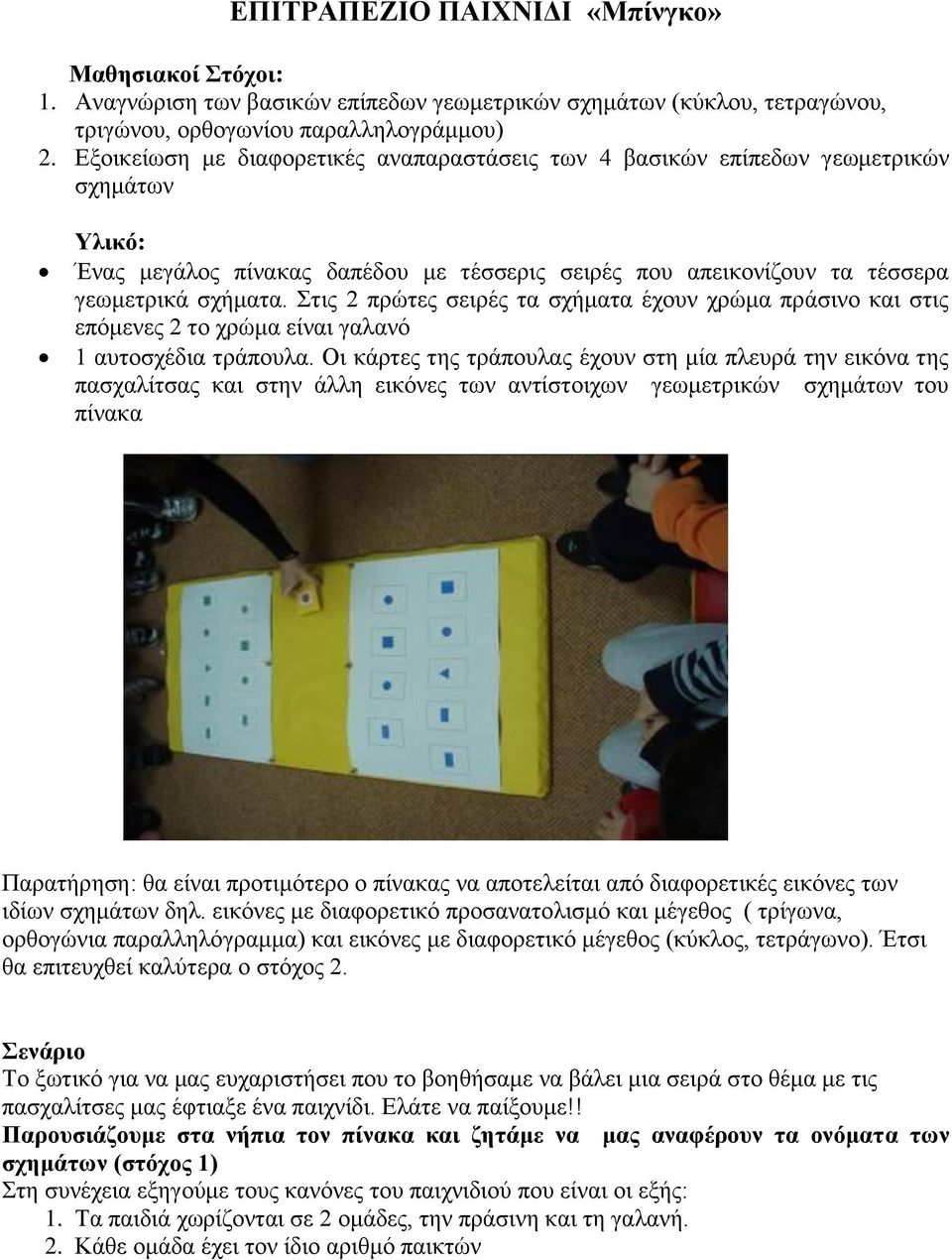 ΕΠΙΤΡΑΠΕΖΙΟ ΠΑΙΧΝΙΔΙ «Μπίνγκο»

Μαθησιακοί Στόχοι:
1. Αναγνώριση των βασικών επίπεδων γεωμετρικών σχημάτων (κύκλου, τετραγώνου, τριγώνου, ορθογωνίου παραλληλογράμμου)
2. Εξοικείωση με διαφορετικές αναπαραστάσεις των 4 βασικών επίπεδων γεωμετρικών σχημάτων

Υλικό:
• Ένας μεγάλος πίνακας δαπέδου με τέσσερις σειρές που απεικονίζουν τα τέσσερα γεωμετρικά σχήματα. Στις 2 πρώτες σειρές τα σχήματα έχουν χρώμα πράσινο και στις επόμενες 2 το χρώμα είναι γαλανό
• 1 αυτοσχέδια τράπουλα. Οι κάρτες της τράπουλας έχουν στη μία πλευρά την εικόνα της πασχαλίτσας και στην άλλη εικόνες των αντίστοιχων γεωμετρικών σχημάτων του πίνακα

Παρατήρηση: θα είναι προτιμότερο ο πίνακας να αποτελείται από διαφορετικές εικόνες των ιδίων σχημάτων δηλ. εικόνες με διαφορετικό προσανατολισμό και μέγεθος ( τρίγωνα, ορθογώνια παραλληλόγραμμα) και εικόνες με διαφορετικό μέγεθος (κύκλος, τετράγωνο). Έτσι θα επιτευχθεί καλύτερα ο στόχος 2.

Σενάριο
Το ξωτικό για να μας ευχαριστήσει που το βοηθήσαμε να βάλει μια σειρά στο θέμα με τις πασχαλίτσες μας έφτιαξε ένα παιχνίδι. Ελάτε να παίξουμε!!
Παρουσιάζουμε στα νήπια τον πίνακα και ζητάμε να μας αναφέρουν τα ονόματα των σχημάτων (στόχος 1)
Στη συνέχεια εξηγούμε τους κανόνες του παιχνιδιού που είναι οι εξής:
1. Τα παιδιά χωρίζονται σε 2 ομάδες, την πράσινη και τη γαλανή.
2. Κάθε ομάδα έχει τον ίδιο αριθμό παικτών